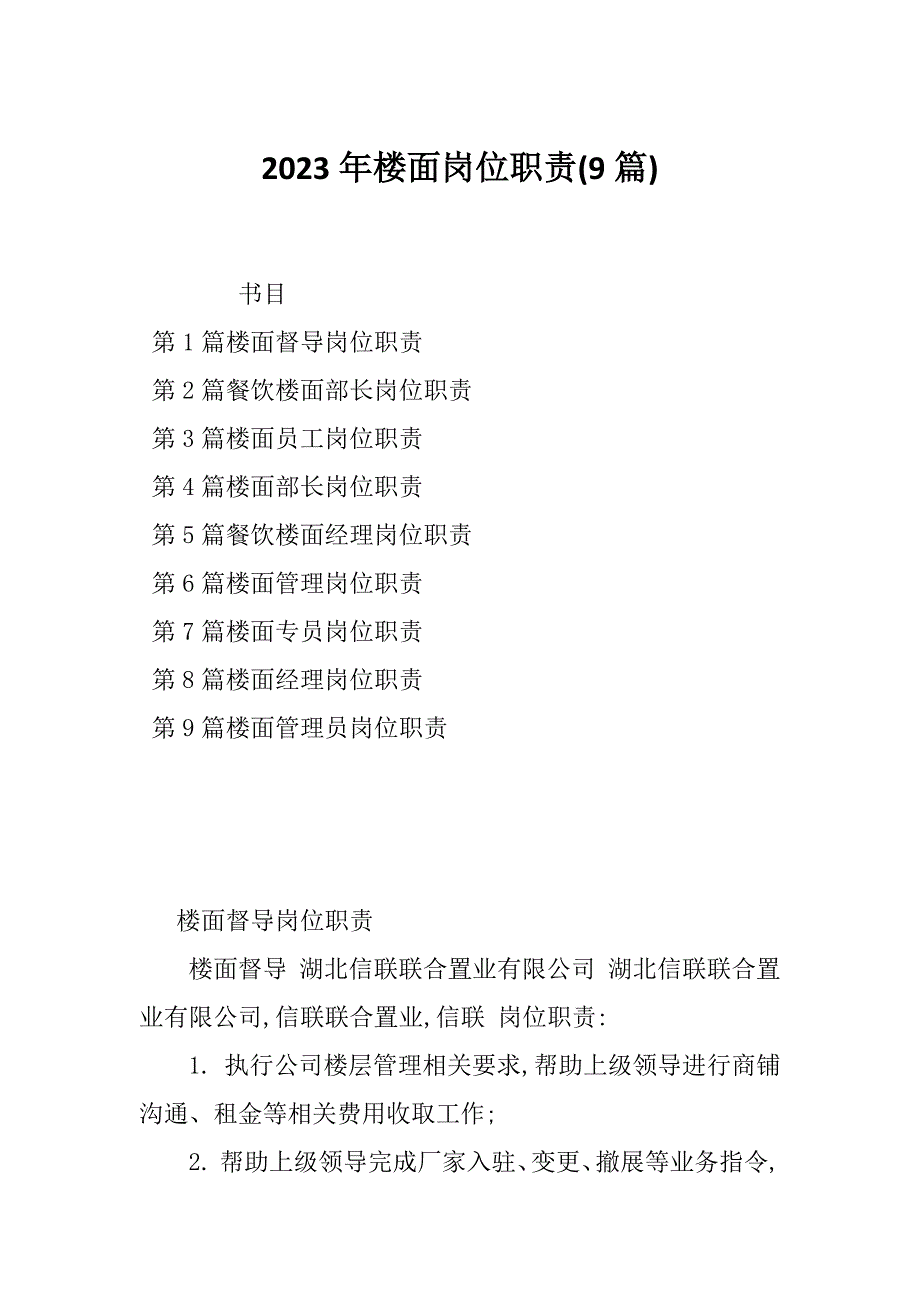 2023 年楼面岗位职责(9 篇)

书目

第 1 篇楼面督导岗位职责

第 2 篇餐饮楼面部长岗位职责

第 3 篇楼面员工岗位职责

第 4 篇楼面部长岗位职责

第 5 篇餐饮楼面经理岗位职责

第 6 篇楼面管理岗位职责

第 7 篇楼面专员岗位职责

第 8 篇楼面经理岗位职责

第 9 篇楼面管理员岗位职责

楼面督导岗位职责

楼面督导 湖北信联联合置业有限公司 湖北信联联合置业有限公司,信联联合置业,信联 岗位职责:

1. 执行公司楼层管理相关要求,帮助上级领导进行商铺沟通、租金等相关费用收取工作;

2. 帮助上级领导完成厂家入驻、变更、撤展等业务指令,